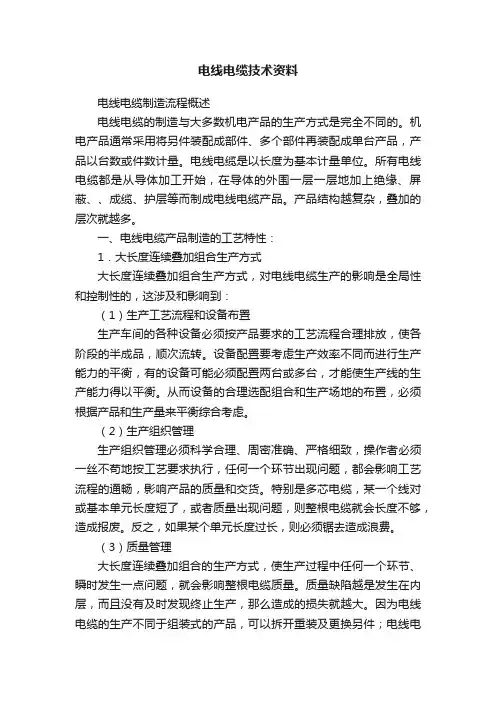 电线电缆技术资料

电线电缆制造流程概述

电线电缆的制造与大多数机电产品的生产方式是完全不同的。机电产品通常采用将另件装配成部件、多个部件再装配成单台产品，产品以台数或件数计量。电线电缆是以长度为基本计量单位。所有电线电缆都是从导体加工开始，在导体的外围一层一层地加上绝缘、屏蔽、、成缆、护层等而制成电线电缆产品。产品结构越复杂，叠加的层次就越多。

一、电线电缆产品制造的工艺特性：

1．大长度连续叠加组合生产方式

大长度连续叠加组合生产方式，对电线电缆生产的影响是全局性和控制性的，这涉及和影响到：

（1）生产工艺流程和设备布置

生产车间的各种设备必须按产品要求的工艺流程合理排放，使各阶段的半成品，顺次流转。设备配置要考虑生产效率不同而进行生产能力的平衡，有的设备可能必须配置两台或多台，才能使生产线的生产能力得以平衡。从而设备的合理选配组合和生产场地的布置，必须根据产品和生产量来平衡综合考虑。

（2）生产组织管理

生产组织管理必须科学合理、周密准确、严格细致，操作者必须一丝不苟地按工艺要求执行，任何一个环节出现问题，都会影响工艺流程的通畅，影响产品的质量和交货。特别是多芯电缆，某一个线对或基本单元长度短了，或者质量出现问题，则整根电缆就会长度不够，造成报废。反之，如果某个单元长度过长，则必须锯去造成浪费。

（3）质量管理

大长度连续叠加组合的生产方式，使生产过程中任何一个环节、瞬时发生一点问题，就会影响整根电缆质量。质量缺陷越是发生在内层，而且没有及时发现终止生产，那么造成的损失就越大。因为电线电缆的生产不同于组装式的产品，可以拆开重装及更换另件；电线电